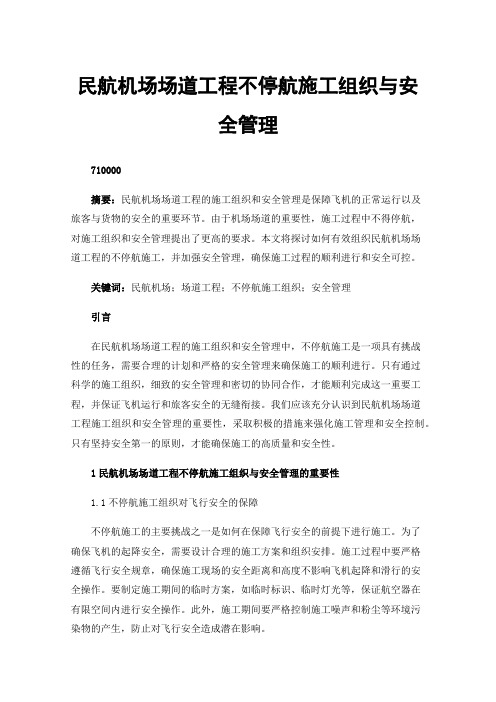 民航机场场道工程不停航施工组织与安全管理

710000

摘要：民航机场场道工程的施工组织和安全管理是保障飞机的正常运行以及旅客与货物的安全的重要环节。由于机场场道的重要性，施工过程中不得停航，对施工组织和安全管理提出了更高的要求。本文将探讨如何有效组织民航机场场道工程的不停航施工，并加强安全管理，确保施工过程的顺利进行和安全可控。

关键词：民航机场；场道工程；不停航施工组织；安全管理

引言

在民航机场场道工程的施工组织和安全管理中，不停航施工是一项具有挑战性的任务，需要合理的计划和严格的安全管理来确保施工的顺利进行。只有通过科学的施工组织，细致的安全管理和密切的协同合作，才能顺利完成这一重要工程，并保证飞机运行和旅客安全的无缝衔接。我们应该充分认识到民航机场场道工程施工组织和安全管理的重要性，采取积极的措施来强化施工管理和安全控制。只有坚持安全第一的原则，才能确保施工的高质量和安全性。

1 民航机场场道工程不停航施工组织与安全管理的重要性

1.1 不停航施工组织对飞行安全的保障

不停航施工的主要挑战之一是如何在保障飞行安全的前提下进行施工。为了确保飞机的起降安全，需要设计合理的施工方案和组织安排。施工过程中要严格遵循飞行安全规章，确保施工现场的安全距离和高度不影响飞机起降和滑行的安全操作。要制定施工期间的临时方案，如临时标识、临时灯光等，保证航空器在有限空间内进行安全操作。此外，施工期间要严格控制施工噪声和粉尘等环境污染物的产生，防止对飞行安全造成潜在影响。